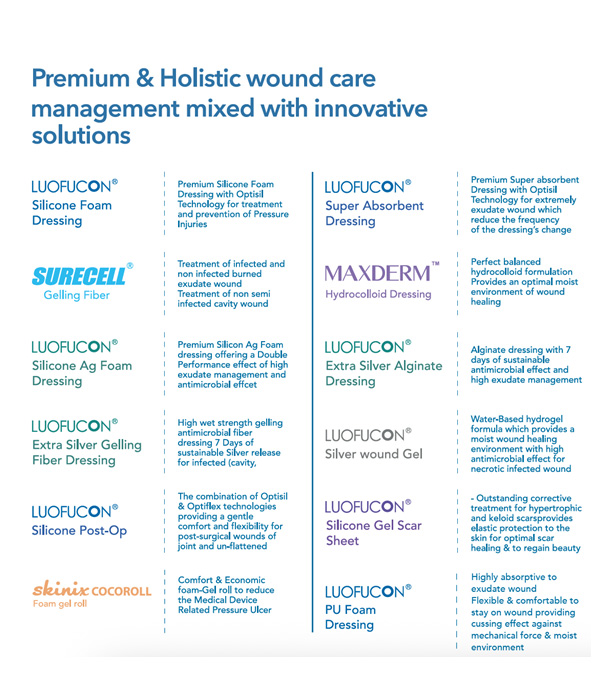 Premium & Holistic wound care management mixed with innovative solutions

LUOFUCON®
Silicone Foam Dressing

Premium Silicone Foam Dressing with Optisil Technology for treatment and prevention of Pressure Injuries

SURECELL®
Gelling Fiber

Treatment of infected and non infected burned exudate wound
Treatment of non semi infected cavity wound

LUOFUCON®
Silicone Ag Foam Dressing

Premium Silicon Ag Foam dressing offering a Double Performance effect of high exudate management and antimicrobial effcet

LUOFUCON®
Extra Silver Gelling Fiber Dressing

High wet strength gelling antimicrobial fiber dressing 7 Days of sustainable Silver release for infected (cavity,

LUOFUCON®
Silicone Post-Op

The combination of Optisil & Optiflex technologies providing a gentle comfort and flexibility for post-surgical wounds of joint and un-flattened

skinix COCOROLL
Foam gel roll

Comfort & Economic foam-Gel roll to reduce the Medical Device Related Pressure Ulcer

LUOFUCON®
Super Absorbent Dressing

Premium Super absorbent Dressing with Optisil Technology for extremely exudate wound which reduce the frequency of the dressing's change

MAXDERM™
Hydrocolloid Dressing

Perfect balanced hydrocolloid formulation
Provides an optimal moist environment of wound healing

LUOFUCON®
Extra Silver Alginate Dressing

Alginate dressing with 7 days of sustainable antimicrobial effect and high exudate management

LUOFUCON®
Silver wound Gel

Water-Based hydrogel formula which provides a moist wound healing environment with high antimicrobial effect for necrotic infected wound

LUOFUCON®
Silicone Gel Scar Sheet

- Outstanding corrective treatment for hypertrophic and keloid scarsprovides elastic protection to the skin for optimal scar healing & to regain beauty

LUOFUCON®
PU Foam Dressing

Highly absorptive to exudate wound
Flexible & comfortable to stay on wound providing cussing effect against mechanical force & moist environment